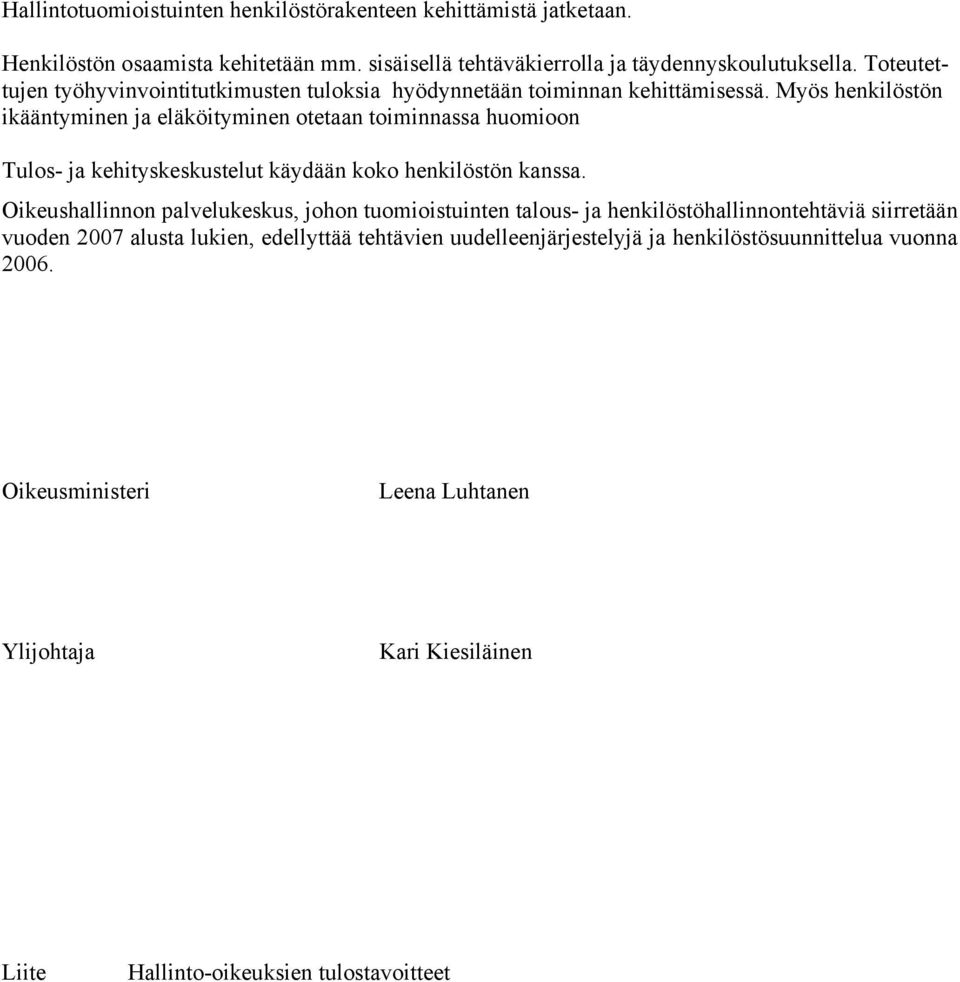 Hallintotuomioistuinten henkilöstörakenteen kehittämistä jatketaan.

Henkilöstön osaamista kehitetään mm. sisäisellä tehtäväkierrolla ja täydennyskoulutuksella. Toteutettujen työhyvinvointitutkimusten tuloksia hyödynnetään toiminnan kehittämisessä. Myös henkilöstön ikääntyminen ja eläköityminen otetaan toiminnassa huomioon

Tulos- ja kehityskeskustelut käydään koko henkilöstön kanssa.

Oikeushallinnon palvelukeskus, johon tuomioistuinten talous- ja henkilöstöhallinnontehtäviä siirretään vuoden 2007 alusta lukien, edellyttää tehtävien uudelleenjärjestelyjä ja henkilöstösuunnittelua vuonna 2006.

Oikeusministeri Leena Luhtanen

Ylijohtaja Kari Kiesiläinen

Liite Hallinto-oikeuksien tulostavoitteet